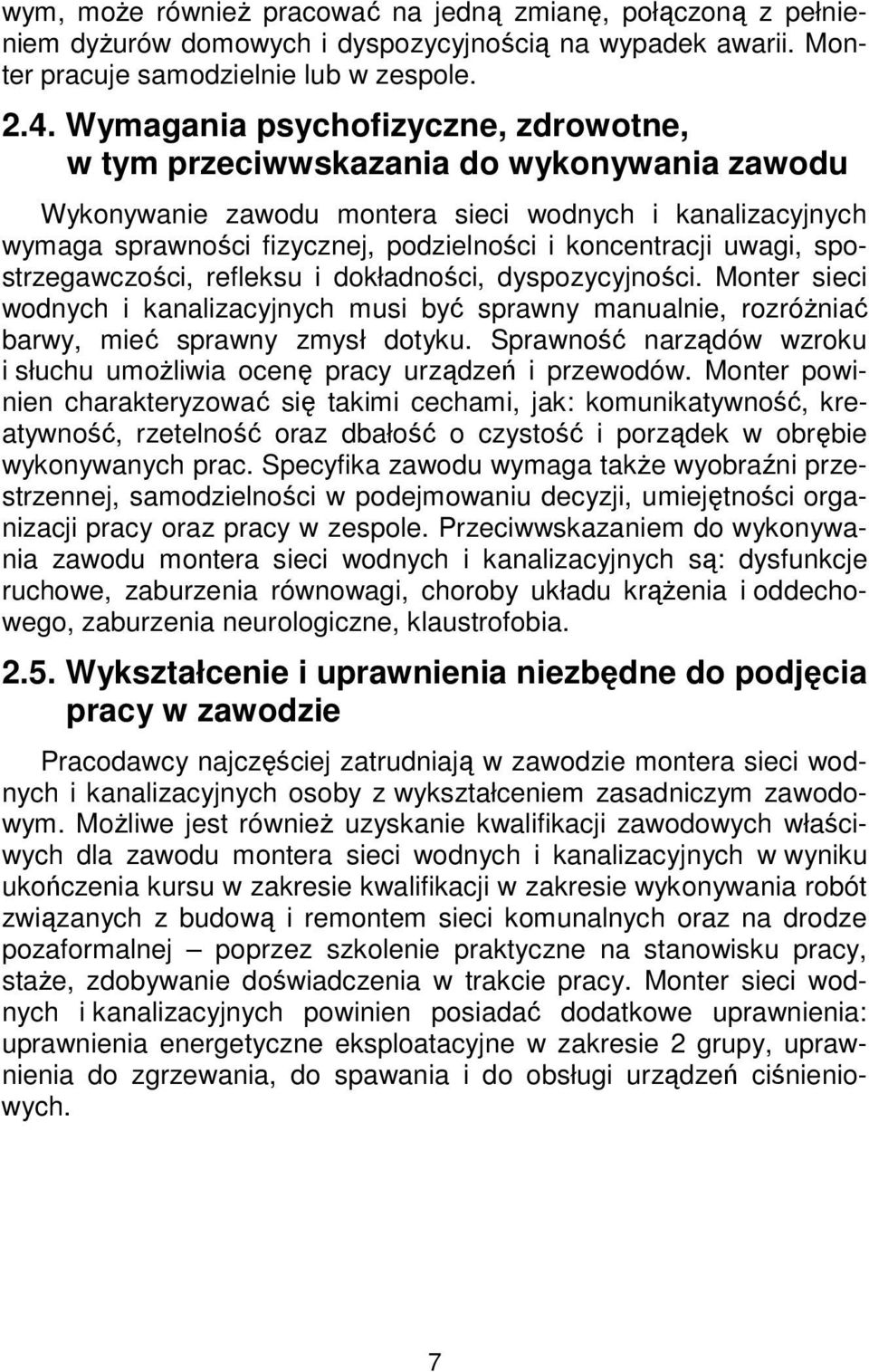 wym, może również pracować na jedną zmianę, połączoną z pełnieniem dyżurów domowych i dyspozycyjnością na wypadek awarii. Monter pracuje samodzielnie lub w zespole.

2.4. Wymagania psychofizyczne, zdrowotne, w tym przeciwwskazania do wykonywania zawodu

Wykonywanie zawodu montera sieci wodnych i kanalizacyjnych wymaga sprawności fizycznej, podzielności i koncentracji uwagi, spostrzegawczości, refleksu i dokładności, dyspozycyjności. Monter sieci wodnych i kanalizacyjnych musi być sprawny manualnie, rozróżniać barwy, mieć sprawny zmysł dotyku. Sprawność narządów wzroku i słuchu umożliwia ocenę pracy urządzeń i przewodów. Monter powinien charakteryzować się takimi cechami, jak: komunikatywność, kreatywność, rzetelność oraz dbałość o czystość i porządek w obrębie wykonywanych prac. Specyfika zawodu wymaga także wyobraźni przestrzennej, samodzielności w podejmowaniu decyzji, umiejętności organizacji pracy oraz pracy w zespole. Przeciwwskazaniem do wykonywania zawodu montera sieci wodnych i kanalizacyjnych są: dysfunkcje ruchowe, zaburzenia równowagi, choroby układu krążenia i oddechowego, zaburzenia neurologiczne, klaustrofobia.

2.5. Wykształcenie i uprawnienia niezbędne do podjęcia pracy w zawodzie

Pracodawcy najczęściej zatrudniają w zawodzie montera sieci wodnych i kanalizacyjnych osoby z wykształceniem zasadniczym zawodowym. Możliwe jest również uzyskanie kwalifikacji zawodowych właściwych dla zawodu montera sieci wodnych i kanalizacyjnych w wyniku ukończenia kursu w zakresie kwalifikacji w zakresie wykonywania robót związanych z budową i remontem sieci komunalnych oraz na drodze pozaformalnej – poprzez szkolenie praktyczne na stanowisku pracy, staże, zdobywanie doświadczenia w trakcie pracy. Monter sieci wodnych i kanalizacyjnych powinien posiadać dodatkowe uprawnienia: uprawnienia energetyczne eksploatacyjne w zakresie 2 grupy, uprawnienia do zgrzewania, do spawania i do obsługi urządzeń ciśnieniowych.

7